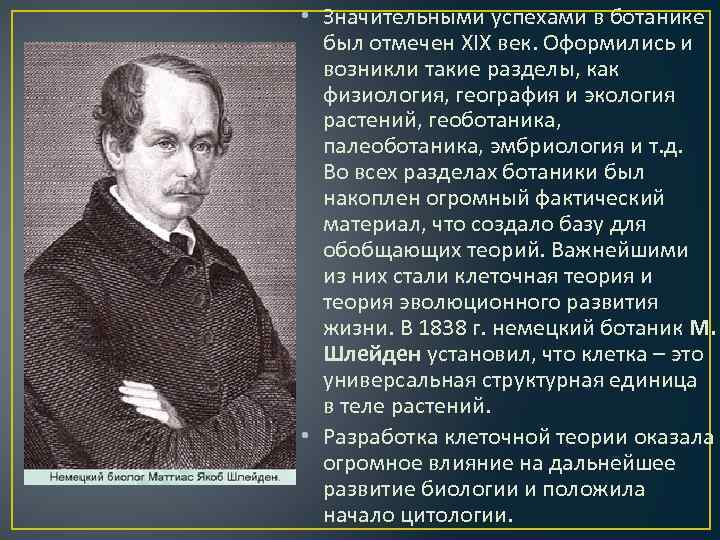 Немецкий биолог Маттиас Якоб Шлейден.

• Значительными успехами в ботанике был отмечен XIX век. Оформились и возникли такие разделы, как физиология, география и экология растений, геоботаника, палеоботаника, эмбриология и т.д. Во всех разделах ботаники был накоплен огромный фактический материал, что создало базу для обобщающих теорий. Важнейшими из них стали клеточная теория и теория эволюционного развития жизни. В 1838 г. немецкий ботаник М. Шлейден установил, что клетка – это универсальная структурная единица в теле растений.

• Разработка клеточной теории оказала огромное влияние на дальнейшее развитие биологии и положила начало цитологии.